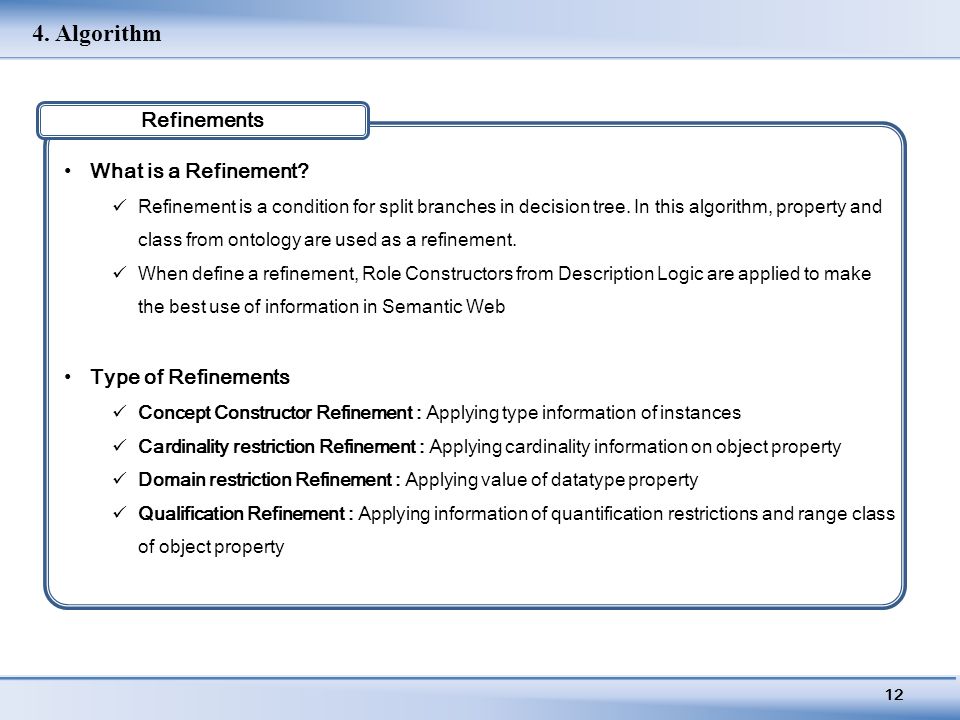 4. Algorithm

Refinements

• What is a Refinement?

✓ Refinement is a condition for split branches in decision tree. In this algorithm, property and class from ontology are used as a refinement.

✓ When define a refinement, Role Constructors from Description Logic are applied to make the best use of information in Semantic Web

• Type of Refinements

✓ Concept Constructor Refinement : Applying type information of instances

✓ Cardinality restriction Refinement : Applying cardinality information on object property

✓ Domain restriction Refinement : Applying value of datatype property

✓ Qualification Refinement : Applying information of quantification restrictions and range class of object property

12